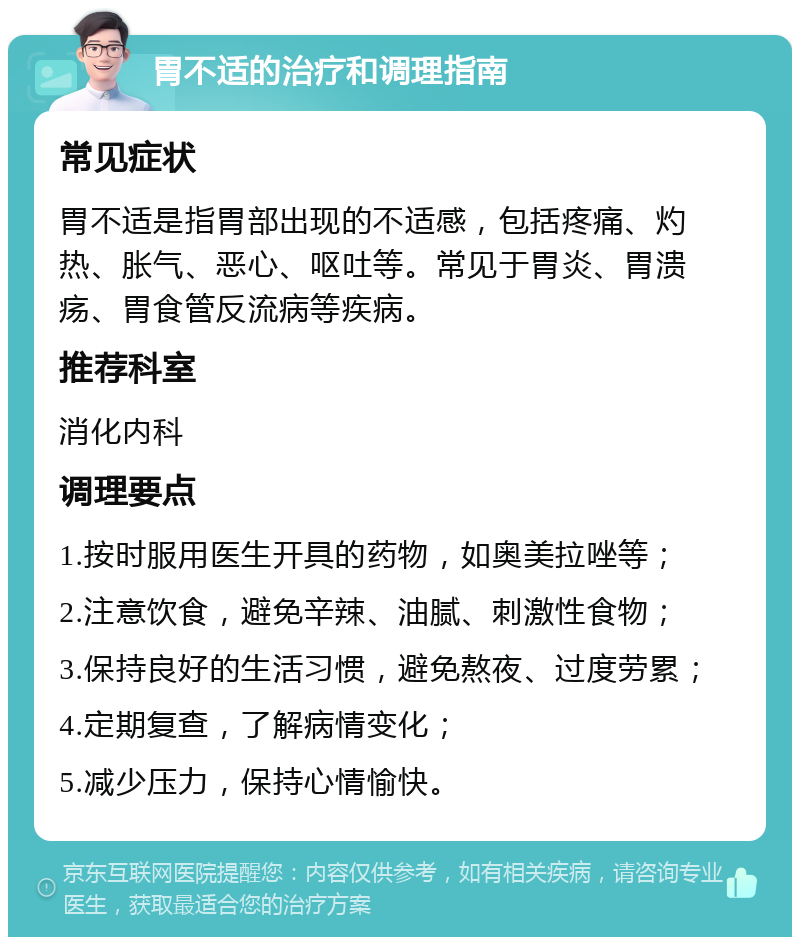 胃不适的治疗和调理指南

常见症状

胃不适是指胃部出现的不适感，包括疼痛、灼热、胀气、恶心、呕吐等。常见于胃炎、胃溃疡、胃食管反流病等疾病。

推荐科室

消化内科

调理要点

1.按时服用医生开具的药物，如奥美拉唑等；

2.注意饮食，避免辛辣、油腻、刺激性食物；

3.保持良好的生活习惯，避免熬夜、过度劳累；

4.定期复查，了解病情变化；

5.减少压力，保持心情愉快。

京东互联网医院提醒您：内容仅供参考，如有相关疾病，请咨询专业医生，获取最适合您的治疗方案